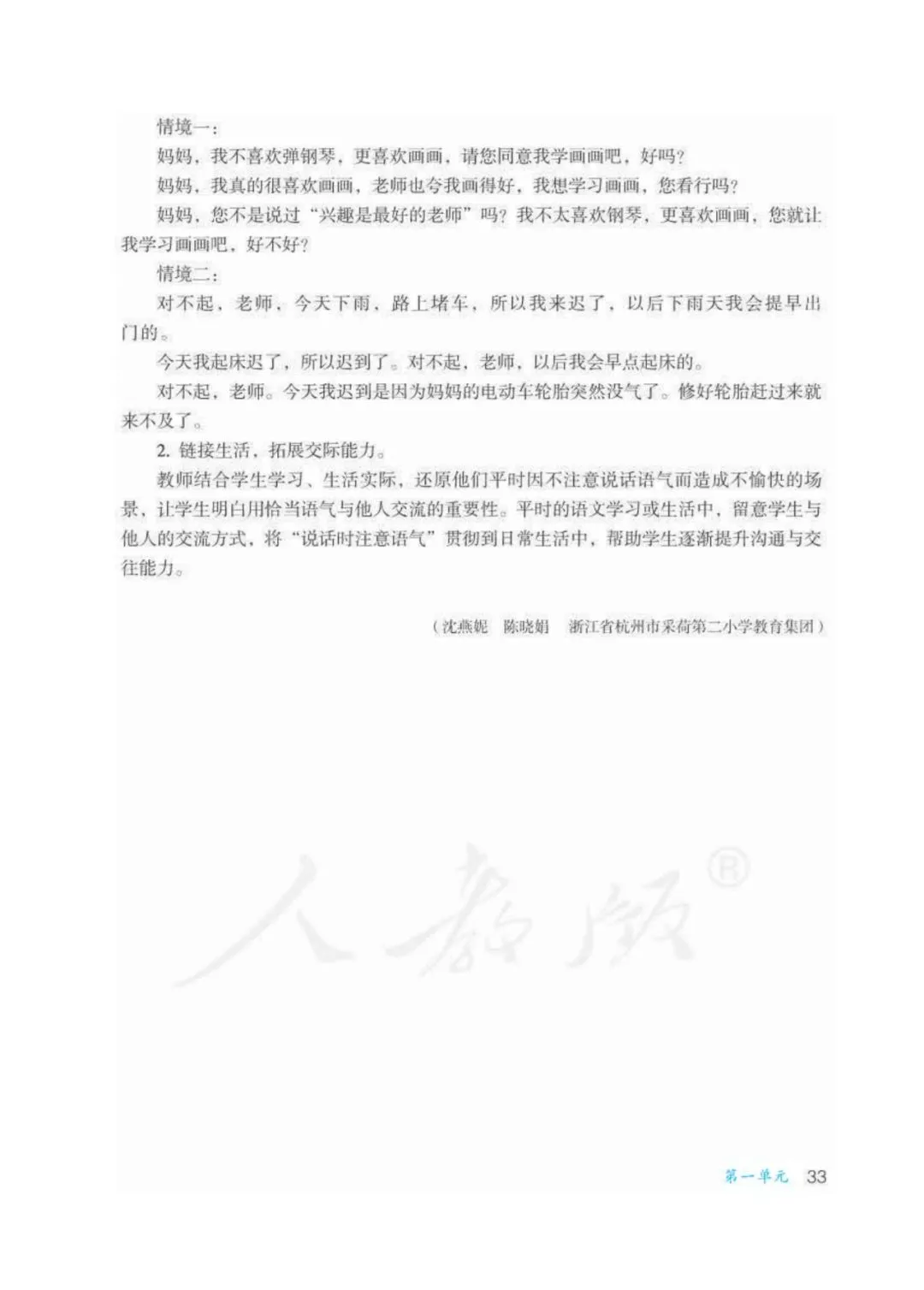 情境一：

妈妈，我不喜欢弹钢琴，更喜欢画画，请您同意我学画画吧，好吗？

妈妈，我真的很喜欢画画，老师也夸我画得好，我想学习画画，您看行吗？

妈妈，您不是说过“兴趣是最好的老师”吗？我不太喜欢钢琴，更喜欢画画，您就让我学习画画吧，好不好？

情境二：

对不起，老师，今天下雨，路上堵车，所以我来迟了，以后下雨天我会提早出门的。

今天我起床迟了，所以迟到了。对不起，老师，以后我会早点起床的。

对不起，老师。今天我迟到是因为妈妈的电动车轮胎突然没气了。修好轮胎赶过来就来不及了。

2. 链接生活，拓展交际能力。

教师结合学生学习、生活实际，还原他们平时因不注意说话语气而造成不愉快的场景，让学生明白用恰当语气与他人交流的重要性。平时的语文学习或生活中，留意学生与他人的交流方式，将“说话时注意语气”贯彻到日常生活中，帮助学生逐渐提升沟通与交往能力。

（沈燕妮　陈晓娟　浙江省杭州市采荷第二小学教育集团）

人教版®

第一单元　33